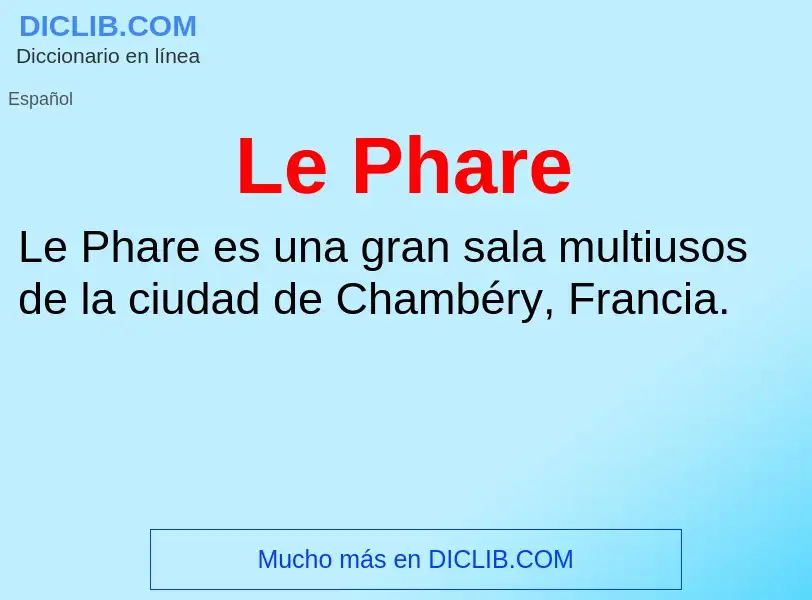 DICLIB.COM
Diccionario en línea

Español

Le Phare

Le Phare es una gran sala multiusos de la ciudad de Chambéry, Francia.

Mucho más en DICLIB.COM